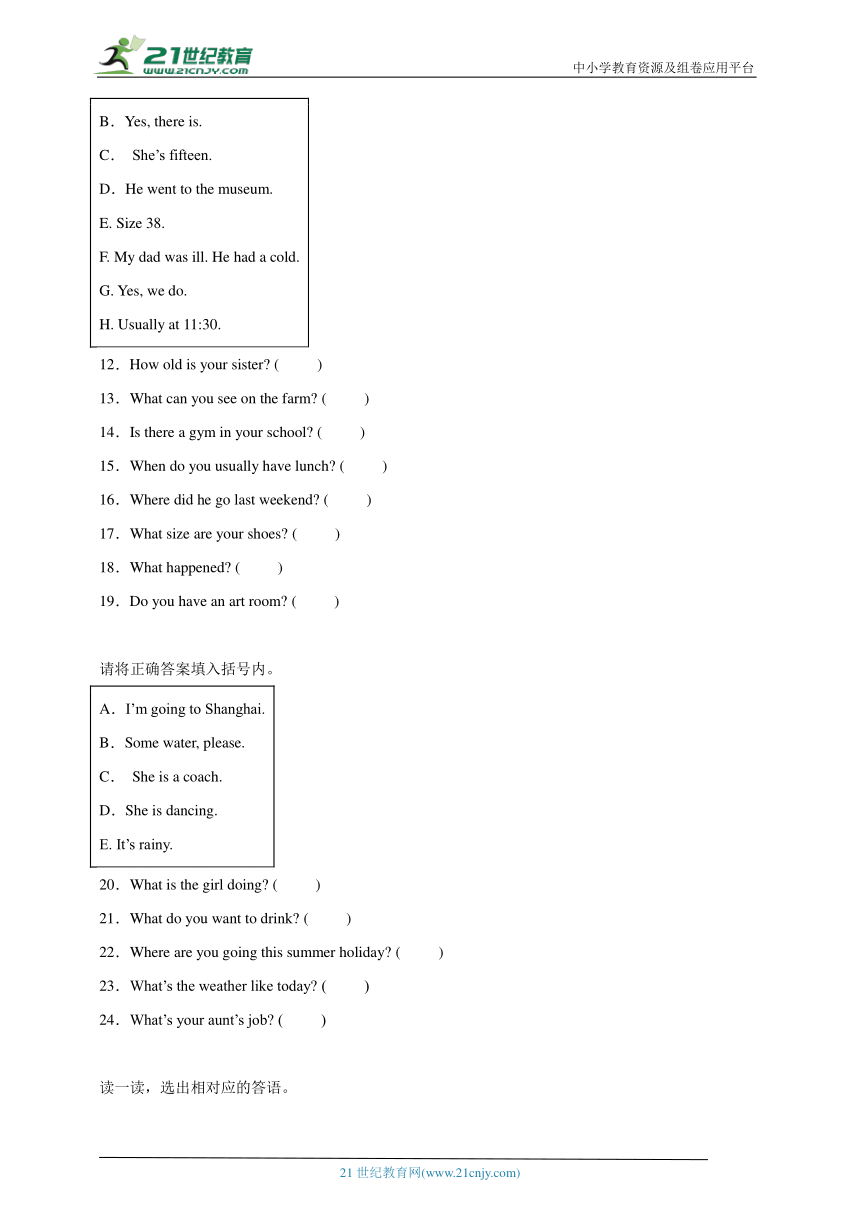 21世纪教育
www.21cnjy.com
中小学教育资源及组卷应用平台

B．Yes, there is.
C． She’s fifteen.
D．He went to the museum.
E. Size 38.
F. My dad was ill. He had a cold.
G. Yes, we do.
H. Usually at 11:30.

12．How old is your sister? ( )
13．What can you see on the farm? ( )
14．Is there a gym in your school? ( )
15．When do you usually have lunch? ( )
16．Where did he go last weekend? ( )
17．What size are your shoes? ( )
18．What happened? ( )
19．Do you have an art room? ( )

请将正确答案填入括号内。

A．I’m going to Shanghai.
B．Some water, please.
C． She is a coach.
D．She is dancing.
E. It’s rainy.

20．What is the girl doing? ( )
21．What do you want to drink? ( )
22．Where are you going this summer holiday? ( )
23．What’s the weather like today? ( )
24．What’s your aunt’s job? ( )

读一读，选出相对应的答语。

21 世纪教育网(www.21cnjy.com)